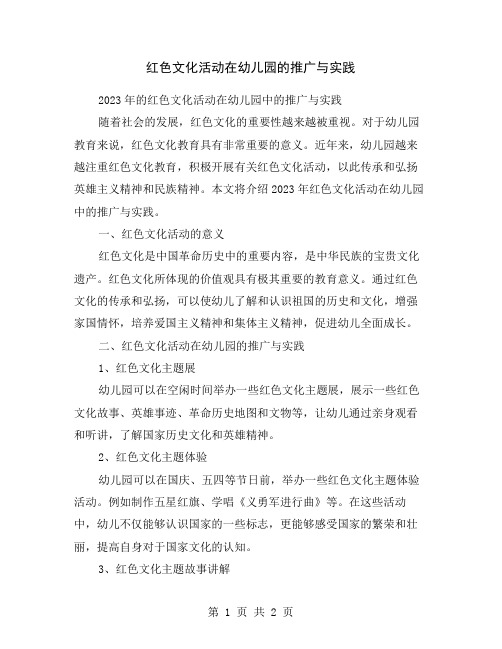 红色文化活动在幼儿园的推广与实践

2023年的红色文化活动在幼儿园中的推广与实践

随着社会的发展，红色文化的重要性越来越被重视。对于幼儿园教育来说，红色文化教育具有非常重要的意义。近年来，幼儿园越来越注重红色文化教育，积极开展有关红色文化活动，以此传承和弘扬英雄主义精神和民族精神。本文将介绍2023年红色文化活动在幼儿园中的推广与实践。

一、红色文化活动的意义

红色文化是中国革命历史中的重要内容，是中华民族的宝贵文化遗产。红色文化所体现的价值观具有极其重要的教育意义。通过红色文化的传承和弘扬，可以使幼儿了解和认识祖国的历史和文化，增强家国情怀，培养爱国主义精神和集体主义精神，促进幼儿全面成长。

二、红色文化活动在幼儿园的推广与实践

1、红色文化主题展

幼儿园可以在空闲时间举办一些红色文化主题展，展示一些红色文化故事、英雄事迹、革命历史地图和文物等，让幼儿通过亲身观看和听讲，了解国家历史文化和英雄精神。

2、红色文化主题体验

幼儿园可以在国庆、五四等节日前，举办一些红色文化主题体验活动。例如制作五星红旗、学唱《义勇军进行曲》等。在这些活动中，幼儿不仅能够认识国家的一些标志，更能够感受国家的繁荣和壮丽，提高自身对于国家文化的认知。

3、红色文化主题故事讲解

第 1 页 共 2 页